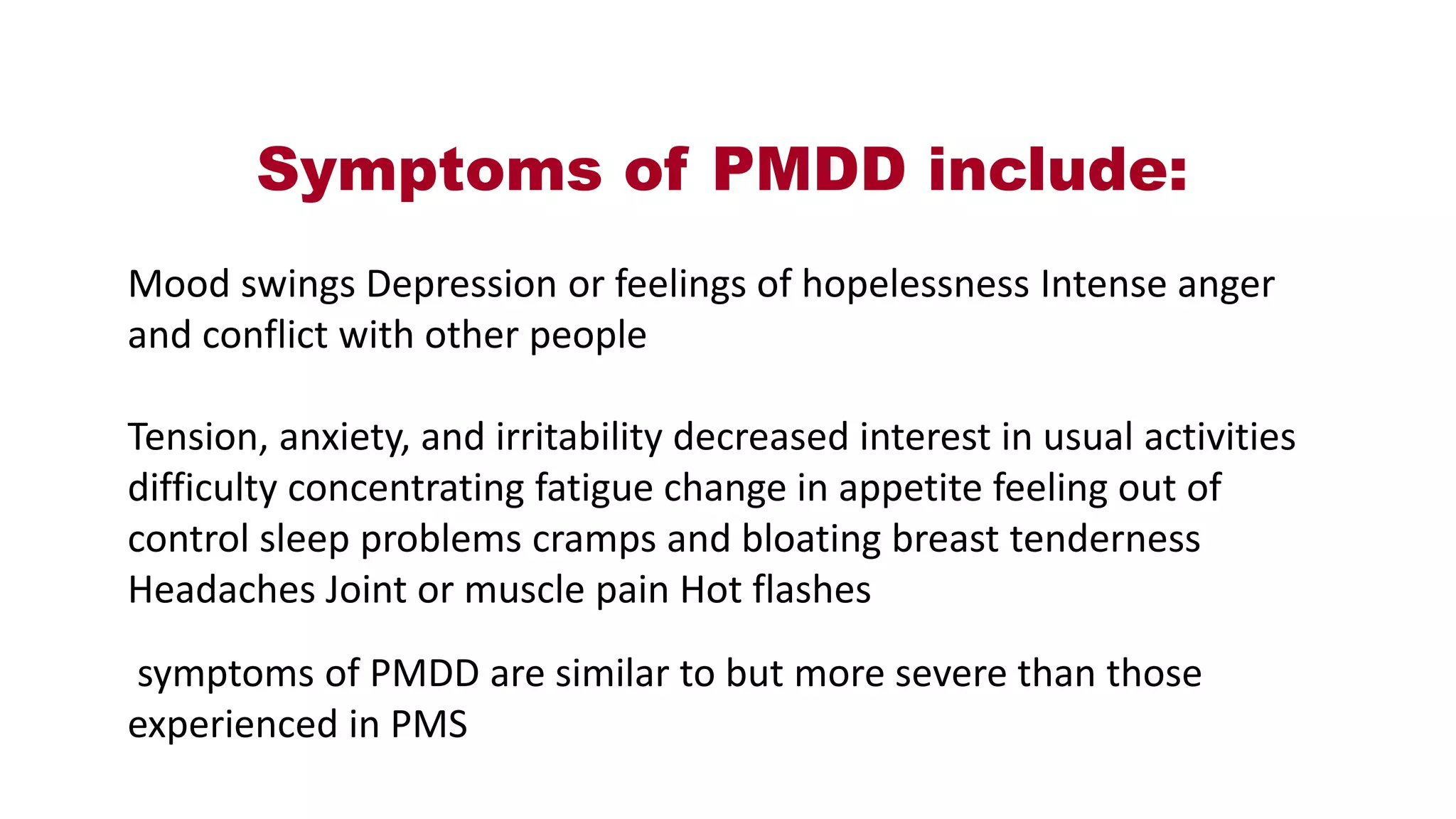 Symptoms of PMDD include:

Mood swings Depression or feelings of hopelessness Intense anger and conflict with other people

Tension, anxiety, and irritability decreased interest in usual activities difficulty concentrating fatigue change in appetite feeling out of control sleep problems cramps and bloating breast tenderness Headaches Joint or muscle pain Hot flashes

symptoms of PMDD are similar to but more severe than those experienced in PMS